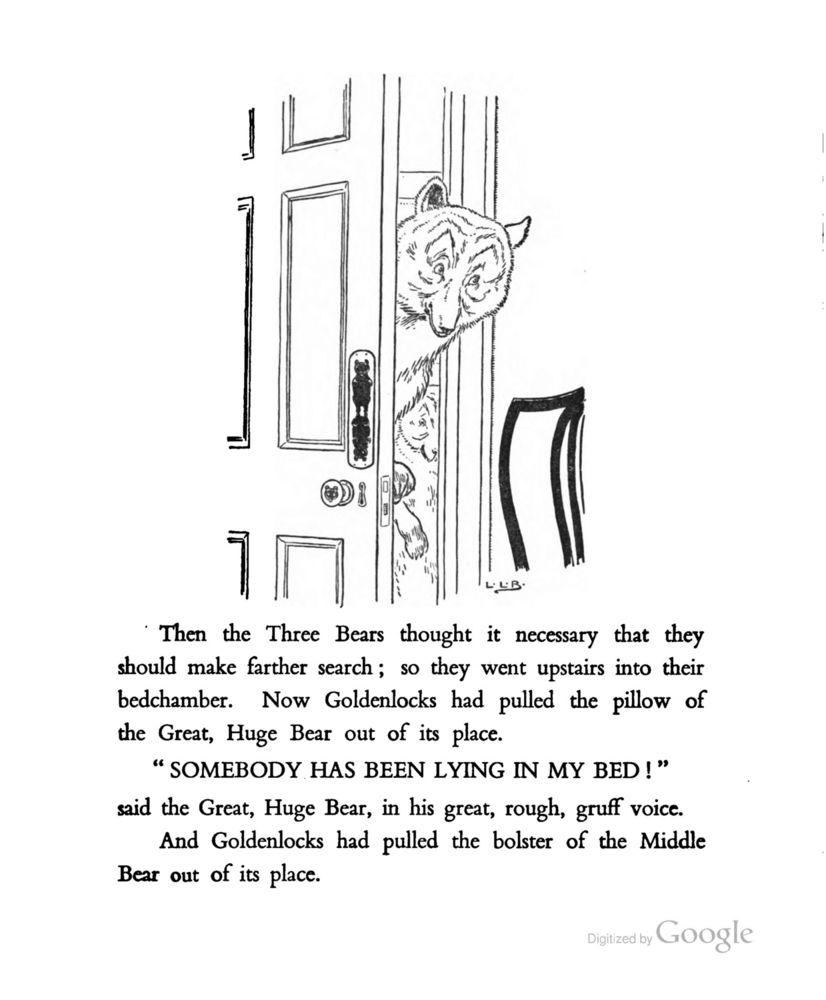 L·L·B·

Then the Three Bears thought it necessary that they should make farther search; so they went upstairs into their bedchamber. Now Goldenlocks had pulled the pillow of the Great, Huge Bear out of its place.

"SOMEBODY HAS BEEN LYING IN MY BED!"

said the Great, Huge Bear, in his great, rough, gruff voice.

And Goldenlocks had pulled the bolster of the Middle Bear out of its place.

Digitized by Google